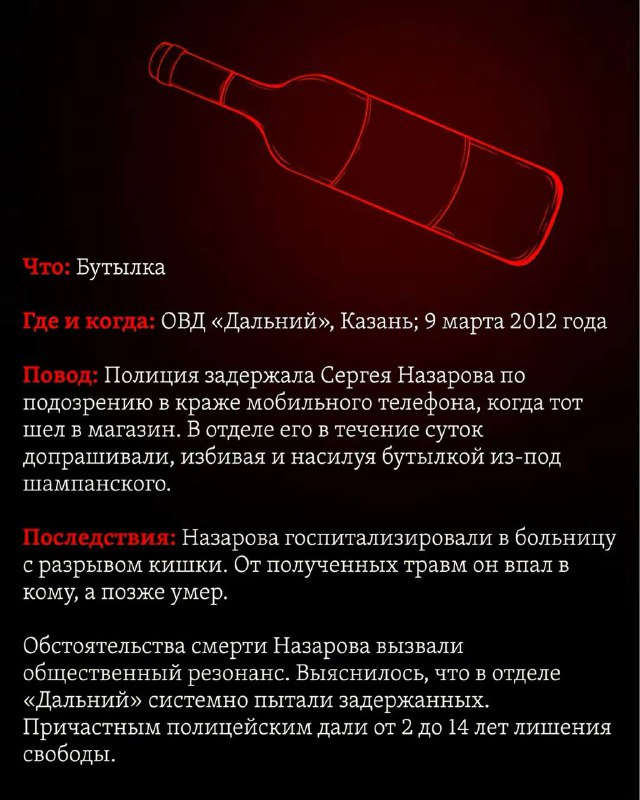 Что: Бутылка

Где и когда: ОВД «Дальний», Казань; 9 марта 2012 года

Повод: Полиция задержала Сергея Назарова по подозрению в краже мобильного телефона, когда тот шел в магазин. В отделе его в течение суток допрашивали, избивая и насилуя бутылкой из-под шампанского.

Последствия: Назарова госпитализировали в больницу с разрывом кишки. От полученных травм он впал в кому, а позже умер.

Обстоятельства смерти Назарова вызвали общественный резонанс. Выяснилось, что в отделе «Дальний» системно пытали задержанных. Причастным полицейским дали от 2 до 14 лет лишения свободы.